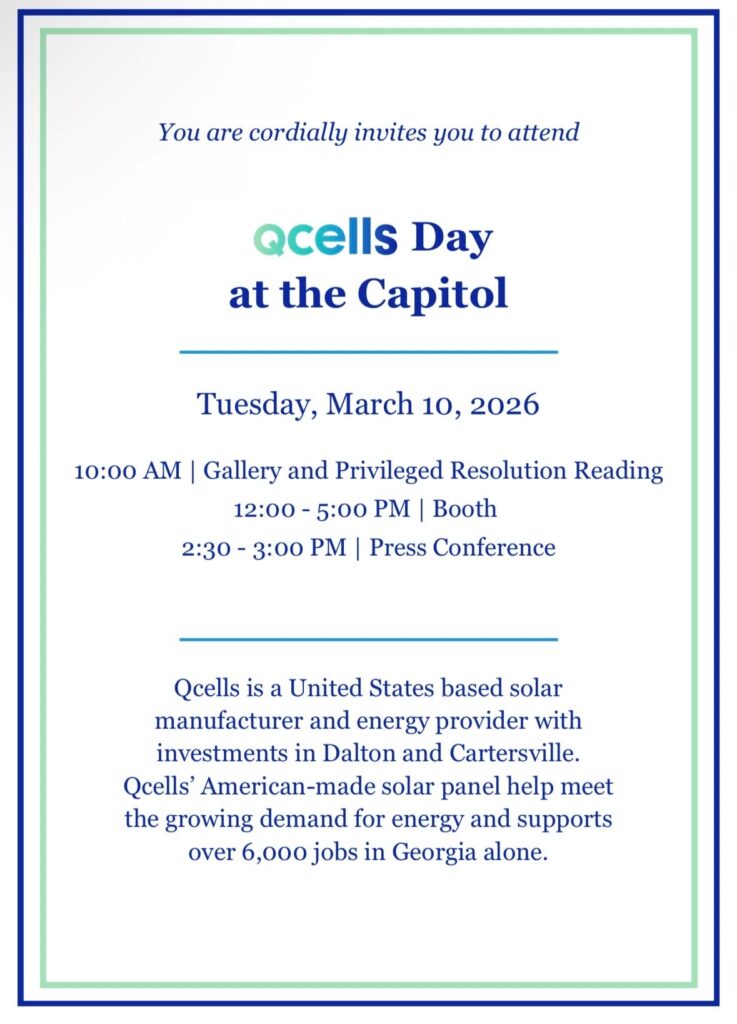 You are cordially invites you to attend

Qcells Day
at the Capitol

Tuesday, March 10, 2026

10:00 AM | Gallery and Privileged Resolution Reading
12:00 - 5:00 PM | Booth
2:30 - 3:00 PM | Press Conference

Qcells is a United States based solar manufacturer and energy provider with investments in Dalton and Cartersville. Qcells' American-made solar panel help meet the growing demand for energy and supports over 6,000 jobs in Georgia alone.